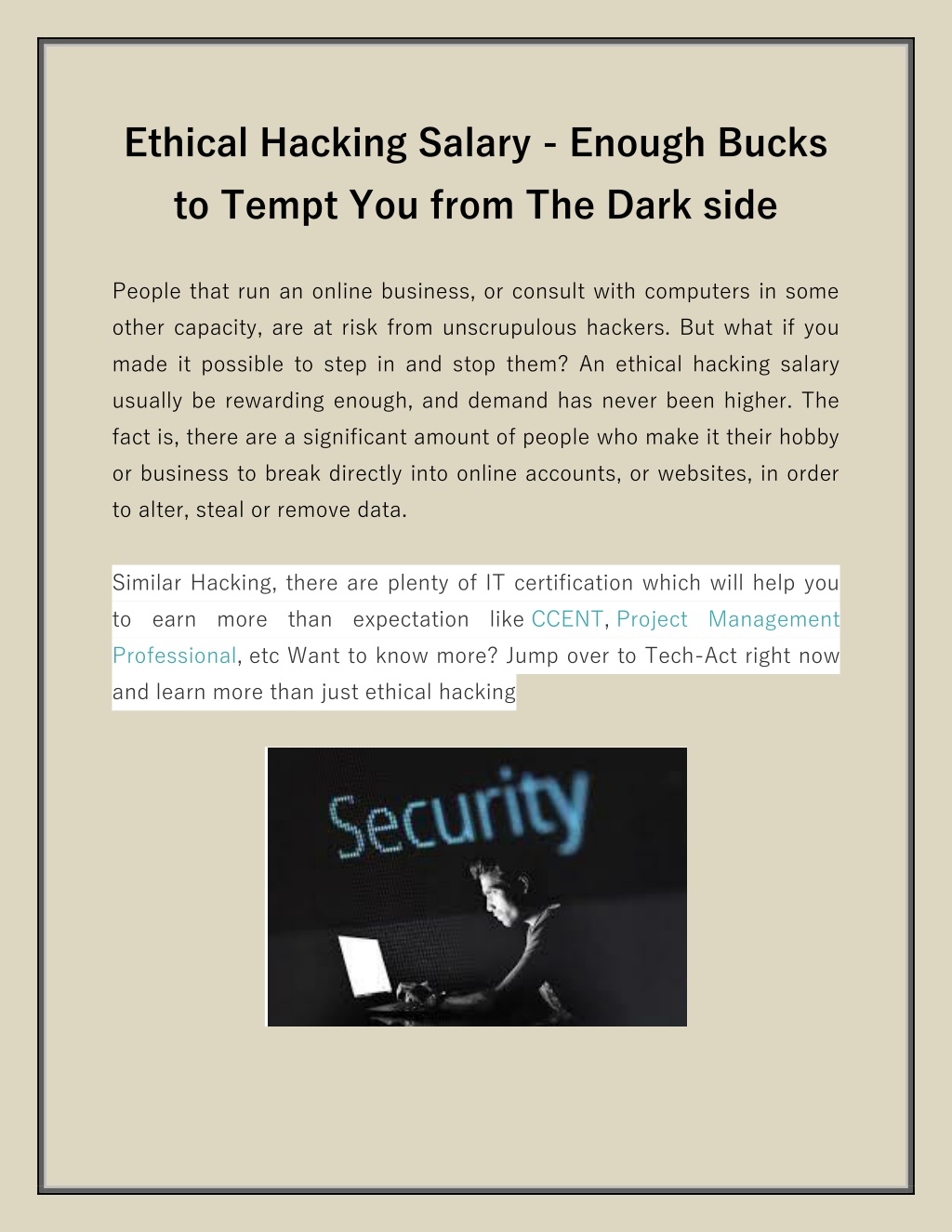 Ethical Hacking Salary - Enough Bucks to Tempt You from The Dark side

People that run an online business, or consult with computers in some other capacity, are at risk from unscrupulous hackers. But what if you made it possible to step in and stop them? An ethical hacking salary usually be rewarding enough, and demand has never been higher. The fact is, there are a significant amount of people who make it their hobby or business to break directly into online accounts, or websites, in order to alter, steal or remove data.

Similar Hacking, there are plenty of IT certification which will help you to earn more than expectation like CCENT, Project Management Professional, etc Want to know more? Jump over to Tech-Act right now and learn more than just ethical hacking

Security